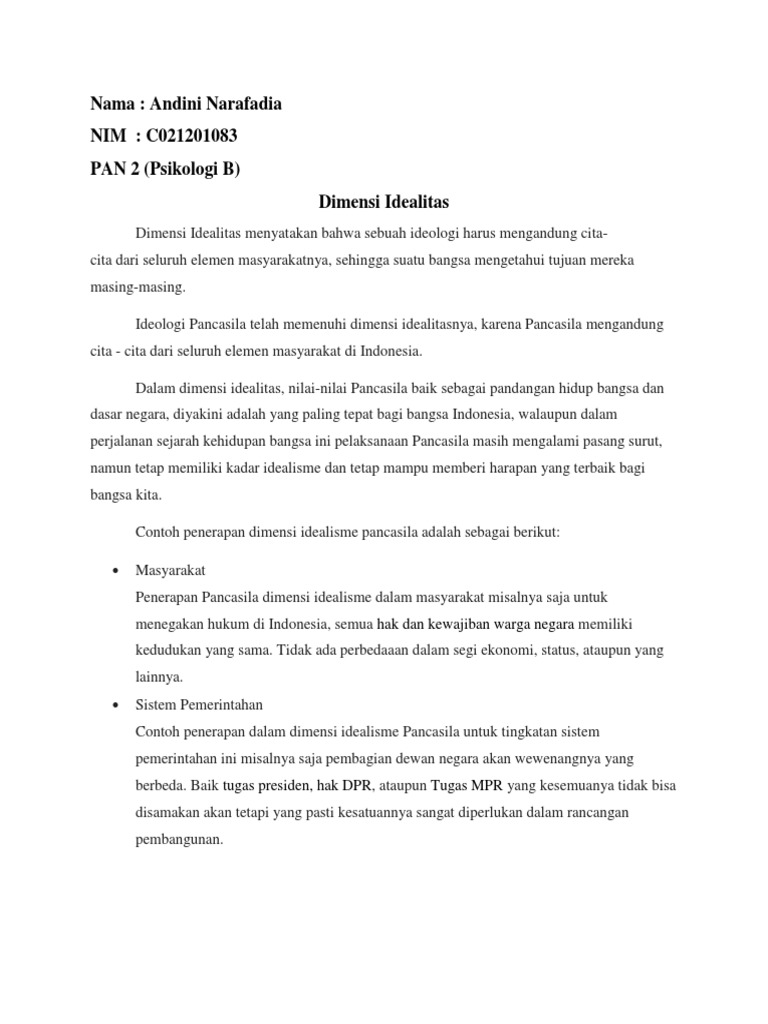 Nama : Andini Narafadia
NIM : C021201083
PAN 2 (Psikologi B)

Dimensi Idealitas

Dimensi Idealitas menyatakan bahwa sebuah ideologi harus mengandung cita-cita dari seluruh elemen masyarakatnya, sehingga suatu bangsa mengetahui tujuan mereka masing-masing.

Ideologi Pancasila telah memenuhi dimensi idealitasnya, karena Pancasila mengandung cita - cita dari seluruh elemen masyarakat di Indonesia.

Dalam dimensi idealitas, nilai-nilai Pancasila baik sebagai pandangan hidup bangsa dan dasar negara, diyakini adalah yang paling tepat bagi bangsa Indonesia, walaupun dalam perjalanan sejarah kehidupan bangsa ini pelaksanaan Pancasila masih mengalami pasang surut, namun tetap memiliki kadar idealisme dan tetap mampu memberi harapan yang terbaik bagi bangsa kita.

Contoh penerapan dimensi idealisme pancasila adalah sebagai berikut:

• Masyarakat
Penerapan Pancasila dimensi idealisme dalam masyarakat misalnya saja untuk menegakan hukum di Indonesia, semua hak dan kewajiban warga negara memiliki kedudukan yang sama. Tidak ada perbedaaan dalam segi ekonomi, status, ataupun yang lainnya.

• Sistem Pemerintahan
Contoh penerapan dalam dimensi idealisme Pancasila untuk tingkatan sistem pemerintahan ini misalnya saja pembagian dewan negara akan wewenangnya yang berbeda. Baik tugas presiden, hak DPR, ataupun Tugas MPR yang kesemuanya tidak bisa disamakan akan tetapi yang pasti kesatuannya sangat diperlukan dalam rancangan pembangunan.